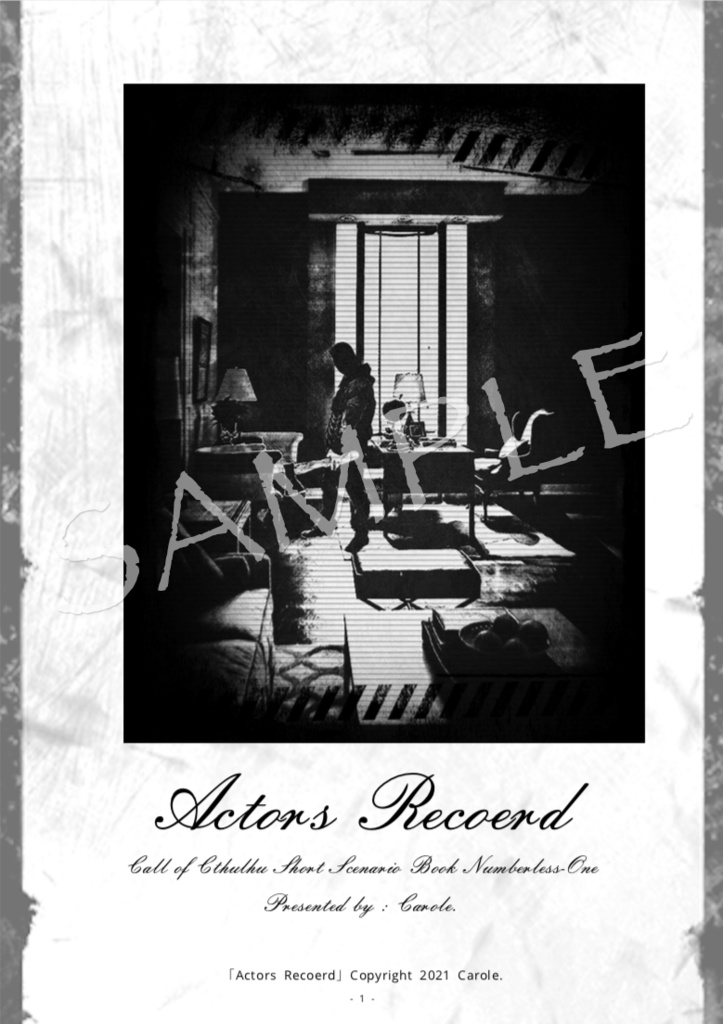 SAMPLE

Actors Recoerd

Call of Cthulhu Short Scenario Book Numberless-One

Presented by : Carole.

「Actors Recoerd」Copyright 2021 Carole.

- 1 -